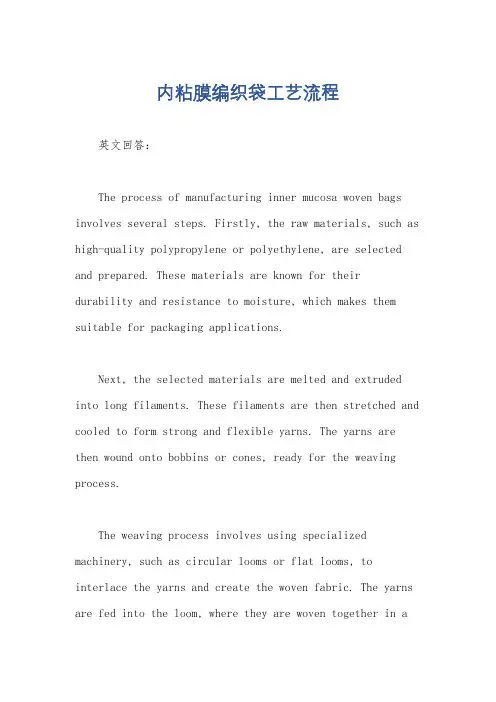 内粘膜编织袋工艺流程

英文回答：

The process of manufacturing inner mucosa woven bags involves several steps. Firstly, the raw materials, such as high-quality polypropylene or polyethylene, are selected and prepared. These materials are known for their durability and resistance to moisture, which makes them suitable for packaging applications.

Next, the selected materials are melted and extruded into long filaments. These filaments are then stretched and cooled to form strong and flexible yarns. The yarns are then wound onto bobbins or cones, ready for the weaving process.

The weaving process involves using specialized machinery, such as circular looms or flat looms, to interlace the yarns and create the woven fabric. The yarns are fed into the loom, where they are woven together in a